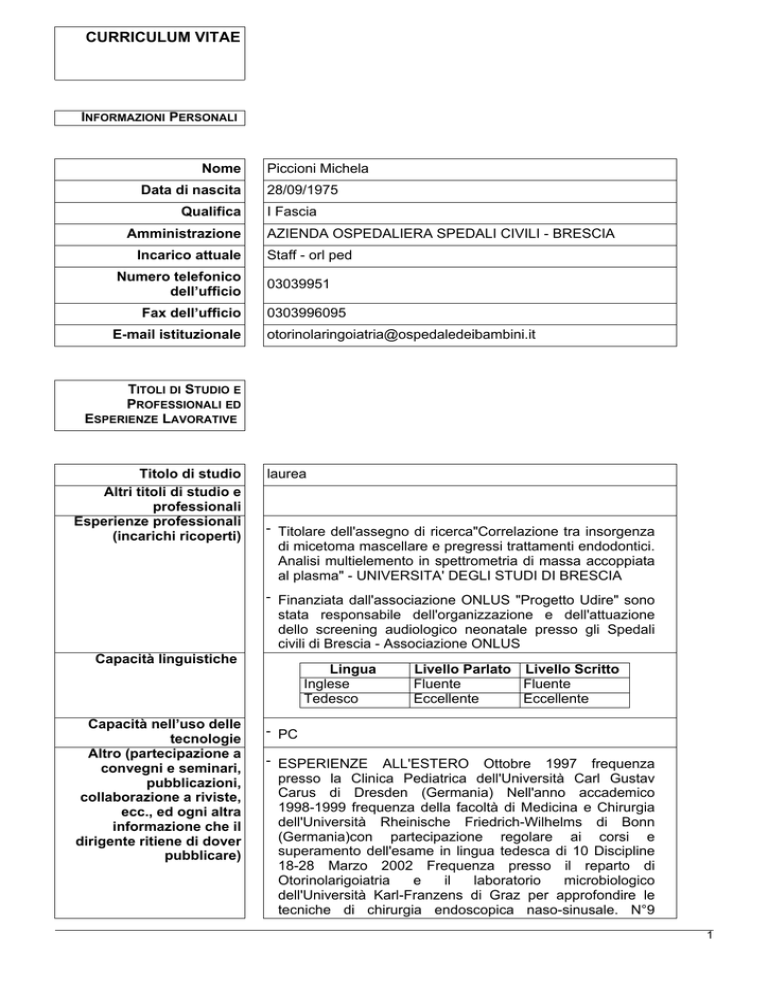 CURRICULUM VITAE

INFORMAZIONI PERSONALI

| Nome | Piccioni Michela |
|---|---|
| Data di nascita | 28/09/1975 |
| Qualifica | I Fascia |
| Amministrazione | AZIENDA OSPEDALIERA SPEDALI CIVILI - BRESCIA |
| Incarico attuale | Staff - orl ped |
| Numero telefonico dell'ufficio | 03039951 |
| Fax dell'ufficio | 0303996095 |
| E-mail istituzionale | otorinolaringoiatria@ospedaledeibambini.it |

TITOLI DI STUDIO E PROFESSIONALI ED ESPERIENZE LAVORATIVE

Titolo di studio
laurea

Altri titoli di studio e professionali

Esperienze professionali (incarichi ricoperti)
- Titolare dell'assegno di ricerca"Correlazione tra insorgenza di micetoma mascellare e pregressi trattamenti endodontici. Analisi multielemento in spettrometria di massa accoppiata al plasma" - UNIVERSITA' DEGLI STUDI DI BRESCIA
- Finanziata dall'associazione ONLUS "Progetto Udire" sono stata responsabile dell'organizzazione e dell'attuazione dello screening audiologico neonatale presso gli Spedali civili di Brescia - Associazione ONLUS

Capacità linguistiche

| Lingua | Livello Parlato | Livello Scritto |
|---|---|---|
| Inglese | Fluente | Fluente |
| Tedesco | Eccellente | Eccellente |

Capacità nell'uso delle tecnologie
- PC

Altro (partecipazione a convegni e seminari, pubblicazioni, collaborazione a riviste, ecc., ed ogni altra informazione che il dirigente ritiene di dover pubblicare)
- ESPERIENZE ALL'ESTERO Ottobre 1997 frequenza presso la Clinica Pediatrica dell'Università Carl Gustav Carus di Dresden (Germania) Nell'anno accademico 1998-1999 frequenza della facoltà di Medicina e Chirurgia dell'Università Rheinische Friedrich-Wilhelms di Bonn (Germania)con partecipazione regolare ai corsi e superamento dell'esame in lingua tedesca di 10 Discipline 18-28 Marzo 2002 Frequenza presso il reparto di Otorinolarigoiatria e il laboratorio microbiologico dell'Università Karl-Franzens di Graz per approfondire le tecniche di chirurgia endoscopica naso-sinusale. N°9

1